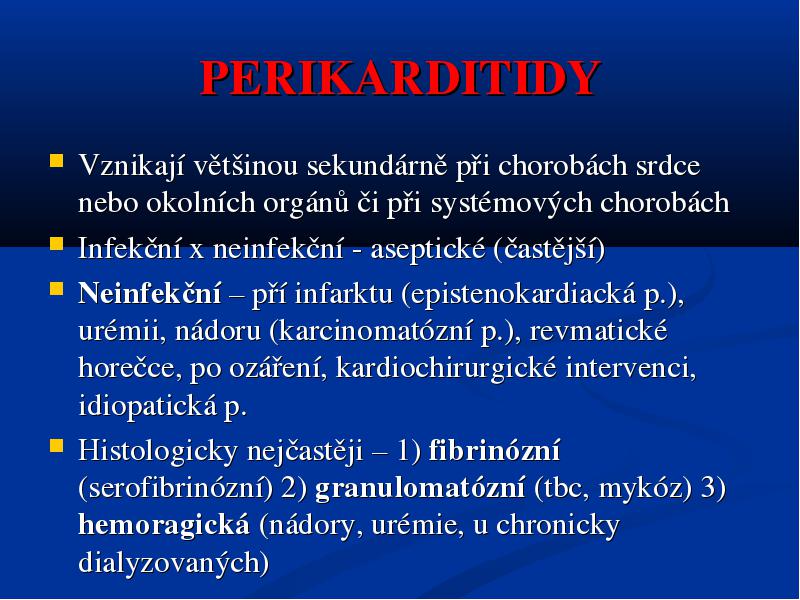 PERIKARDITIDY

Vznikají většinou sekundárně při chorobách srdce nebo okolních orgánů či při systémových chorobách

Infekční x neinfekční - aseptické (častější)

Neinfekční – pří infarktu (epistenokardiacká p.), urémii, nádoru (karcinomatózní p.), revmatické horečce, po ozáření, kardiochirurgické intervenci, idiopatická p.

Histologicky nejčastěji – 1) fibrinózní (serofibrinózní) 2) granulomatózní (tbc, mykóz) 3) hemoragická (nádory, urémie, u chronicky dialyzovaných)